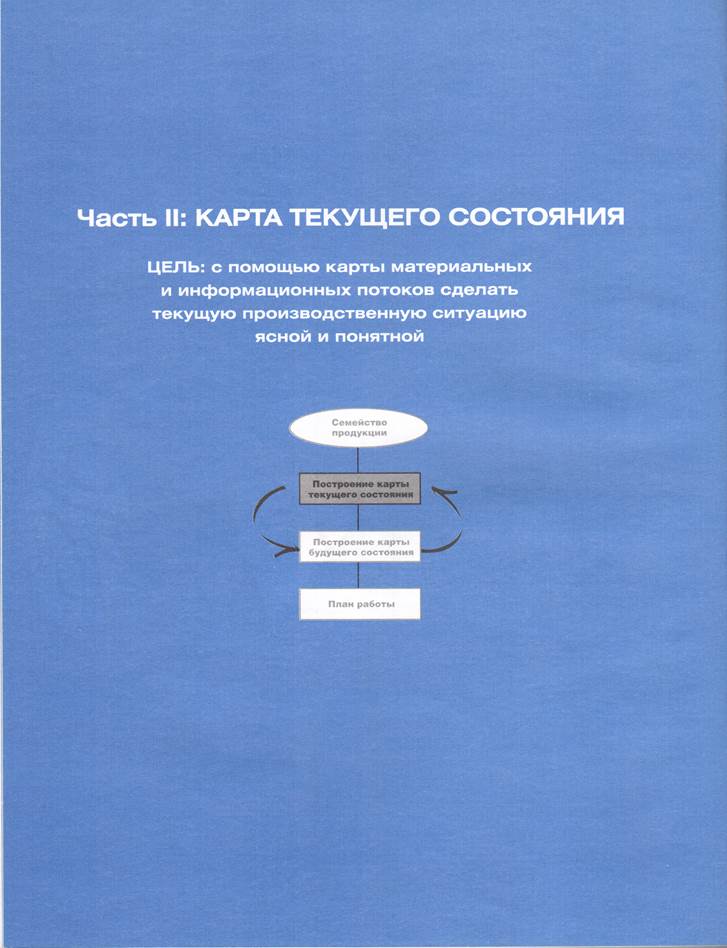 Часть II: КАРТА ТЕКУЩЕГО СОСТОЯНИЯ

ЦЕЛЬ: с помощью карты материальных и информационных потоков сделать текущую производственную ситуацию ясной и понятной

Семейство продукции

Построение карты текущего состояния

Построение карты будущего состояния

План работы